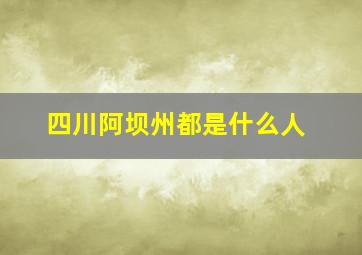 四川阿坝州都是什么人